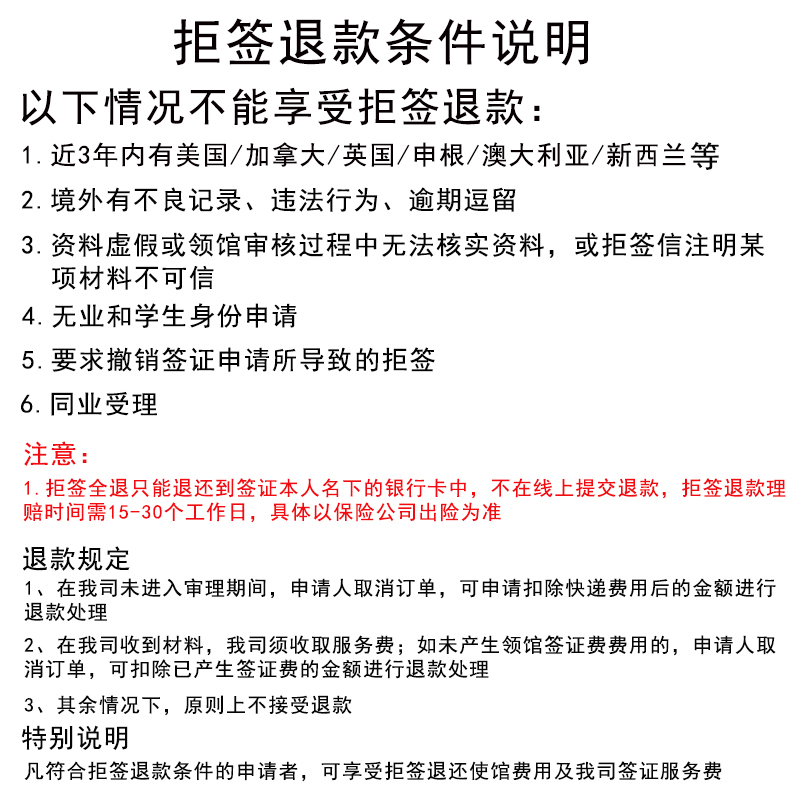 拒签退款条件说明

以下情况不能享受拒签退款：

1. 近3年内有美国/加拿大/英国/申根/澳大利亚/新西兰等

2. 境外有不良记录、违法行为、逾期逗留

3. 资料虚假或领馆审核过程中无法核实资料，或拒签信注明某项材料不可信

4. 无业和学生身份申请

5. 要求撤销签证申请所导致的拒签

6. 同业受理

注意：

1. 拒签全退只能退还到签证本人名下的银行卡中，不在线上提交退款，拒签退款理赔时间需15-30个工作日，具体以保险公司出险为准

退款规定

1、在我司未进入审理期间，申请人取消订单，可申请扣除快递费用后的金额进行退款处理

2、在我司收到材料，我司须收取服务费；如未产生领馆签证费费用的，申请人取消订单，可扣除已产生签证费的金额进行退款处理

3、其余情况下，原则上不接受退款

特别说明

凡符合拒签退款条件的申请者，可享受拒签退还使馆费用及我司签证服务费